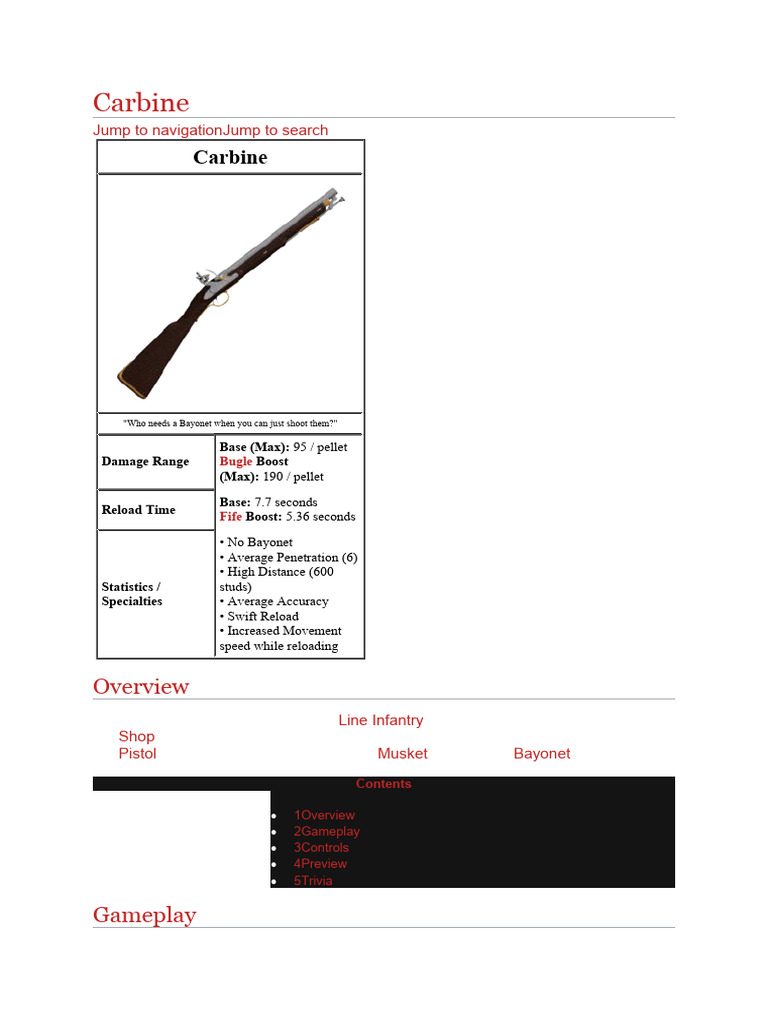 Carbine

Jump to navigationJump to search

| Carbine | |
|---|---|
| "Who needs a Bayonet when you can just shoot them?" | |
| Damage Range | Base (Max): 95 / pellet Bugle Boost (Max): 190 / pellet |
| Reload Time | Base: 7.7 seconds Fife Boost: 5.36 seconds |
| Statistics / Specialties | • No Bayonet • Average Penetration (6) • High Distance (600 studs) • Average Accuracy • Swift Reload • Increased Movement speed while reloading |

Overview

Line Infantry
Shop
Pistol Musket Bayonet

Contents

- 1Overview
- 2Gameplay
- 3Controls
- 4Preview
- 5Trivia

Gameplay